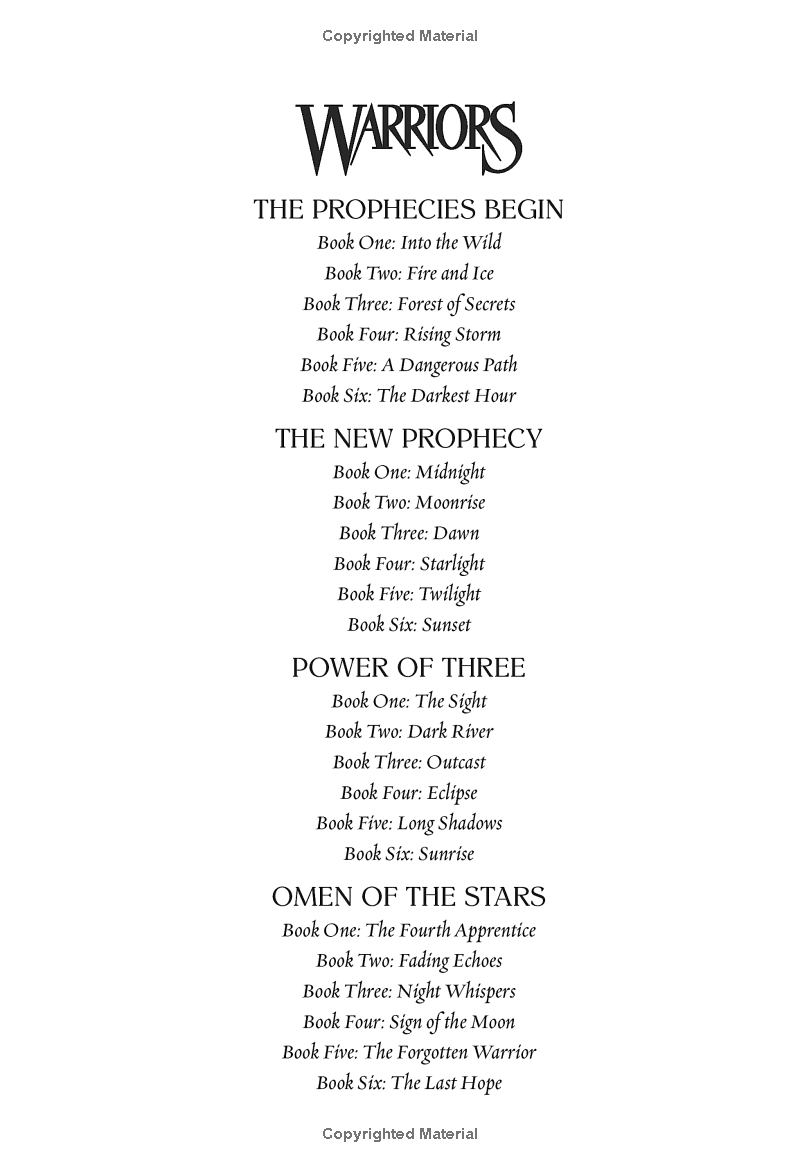 Copyrighted Material

WARRIORS

THE PROPHECIES BEGIN

Book One: Into the Wild
Book Two: Fire and Ice
Book Three: Forest of Secrets
Book Four: Rising Storm
Book Five: A Dangerous Path
Book Six: The Darkest Hour

THE NEW PROPHECY

Book One: Midnight
Book Two: Moonrise
Book Three: Dawn
Book Four: Starlight
Book Five: Twilight
Book Six: Sunset

POWER OF THREE

Book One: The Sight
Book Two: Dark River
Book Three: Outcast
Book Four: Eclipse
Book Five: Long Shadows
Book Six: Sunrise

OMEN OF THE STARS

Book One: The Fourth Apprentice
Book Two: Fading Echoes
Book Three: Night Whispers
Book Four: Sign of the Moon
Book Five: The Forgotten Warrior
Book Six: The Last Hope

Copyrighted Material